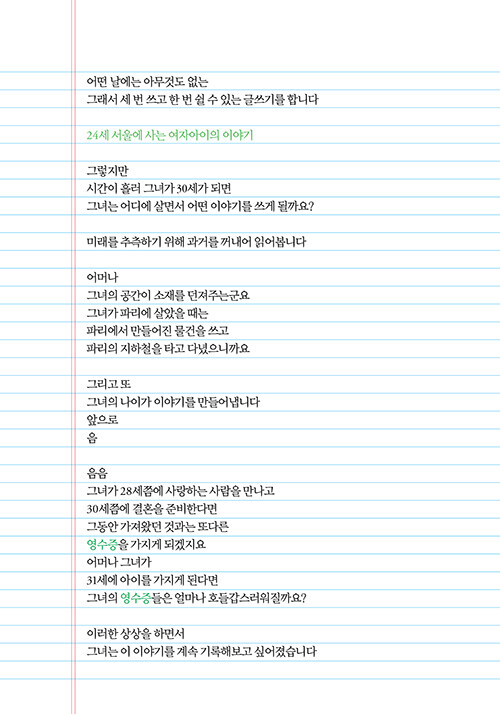 어떤 날에는 아무것도 없는
그래서 세 번 쓰고 한 번 쉴 수 있는 글쓰기를 합니다

24세 서울에 사는 여자아이의 이야기

그렇지만
시간이 흘러 그녀가 30세가 되면
그녀는 어디에 살면서 어떤 이야기를 쓰게 될까요?

미래를 추측하기 위해 과거를 꺼내어 읽어봅니다

어머나
그녀의 공간이 소재를 던져주는군요
그녀가 파리에 살았을 때는
파리에서 만들어진 물건을 쓰고
파리의 지하철을 타고 다녔으니까요

그리고 또
그녀의 나이가 이야기를 만들어냅니다
앞으로
음

음음
그녀가 28세쯤에 사랑하는 사람을 만나고
30세쯤에 결혼을 준비한다면
그동안 가져왔던 것과는 또다른
영수증을 가지게 되겠지요
어머나 그녀가
31세에 아이를 가지게 된다면
그녀의 영수증들은 얼마나 호들갑스러워질까요?

이러한 상상을 하면서
그녀는 이 이야기를 계속 기록해보고 싶어졌습니다